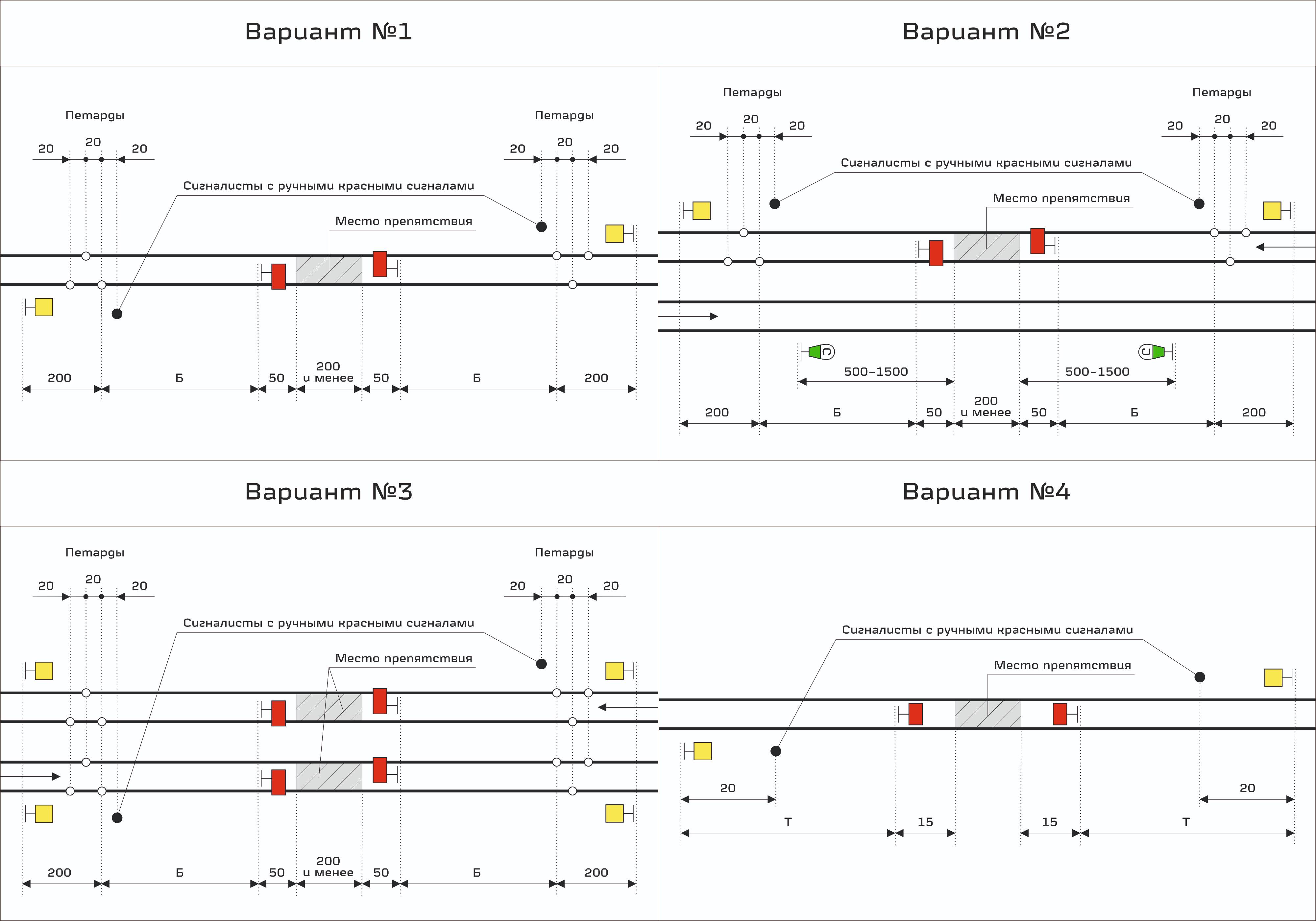 Вариант №1

Петарды

20 20 20

Петарды

20 20 20

Сигналисты с ручными красными сигналами

Место препятствия

200 Б 50 200 и менее 50 Б 200

Вариант №2

Петарды

20 20 20

Петарды

20 20 20

Сигналисты с ручными красными сигналами

Место препятствия

С С

500–1500 500–1500

200 Б 50 200 и менее 50 Б 200

Вариант №3

Петарды

20 20 20

Петарды

20 20 20

Сигналисты с ручными красными сигналами

Место препятствия

200 Б 50 200 и менее 50 Б 200

Вариант №4

Сигналисты с ручными красными сигналами

Место препятствия

20 20

Т 15 15 Т